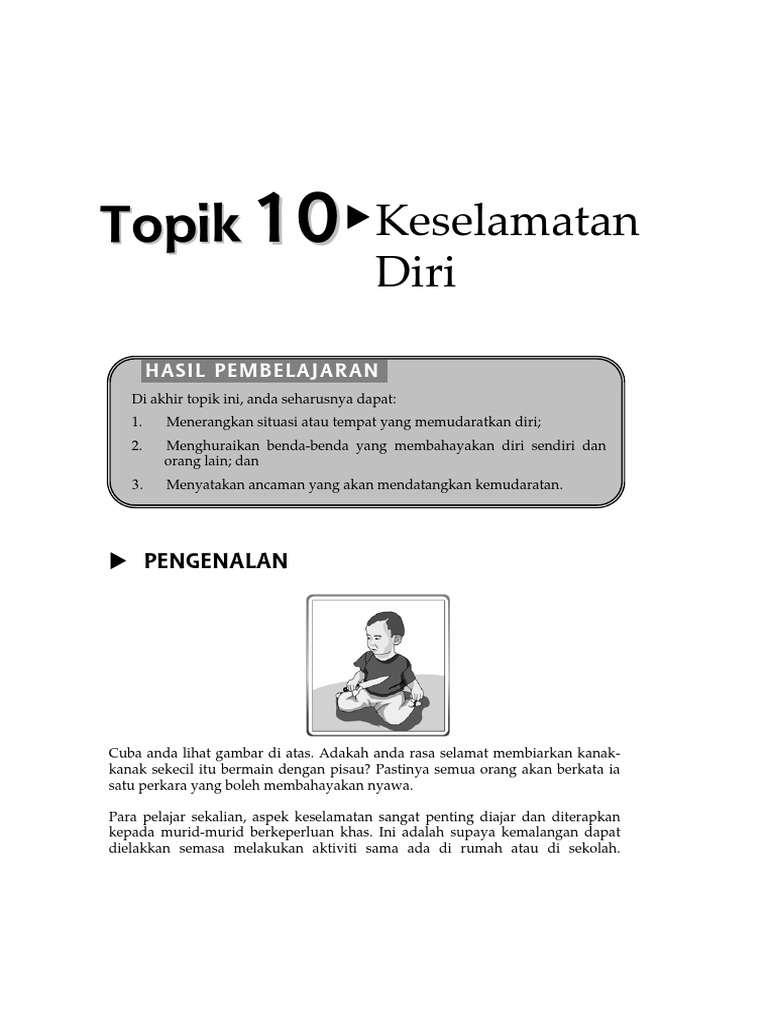 Topik 10 ▶ Keselamatan Diri

HASIL PEMBELAJARAN

Di akhir topik ini, anda seharusnya dapat:

1. Menerangkan situasi atau tempat yang memudaratkan diri;

2. Menghuraikan benda-benda yang membahayakan diri sendiri dan orang lain; dan

3. Menyatakan ancaman yang akan mendatangkan kemudaratan.

▶ PENGENALAN

Cuba anda lihat gambar di atas. Adakah anda rasa selamat membiarkan kanak-kanak sekecil itu bermain dengan pisau? Pastinya semua orang akan berkata ia satu perkara yang boleh membahayakan nyawa.

Para pelajar sekalian, aspek keselamatan sangat penting diajar dan diterapkan kepada murid-murid berkeperluan khas. Ini adalah supaya kemalangan dapat dielakkan semasa melakukan aktiviti sama ada di rumah atau di sekolah.